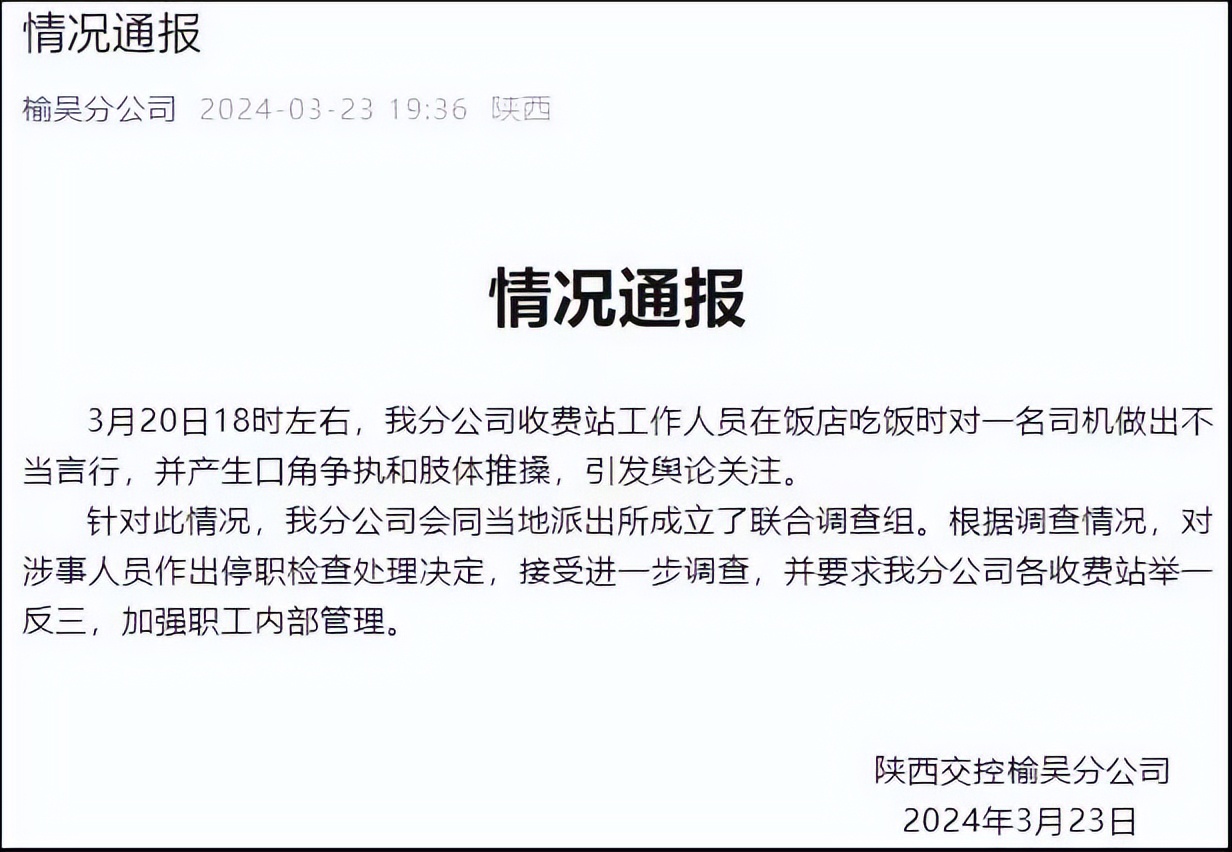 情况通报

榆吴分公司 2024-03-23 19:36 陕西

情况通报

3月20日18时左右，我分公司收费站工作人员在饭店吃饭时对一名司机做出不当言行，并产生口角争执和肢体推搡，引发舆论关注。

针对此情况，我分公司会同当地派出所成立了联合调查组。根据调查情况，对涉事人员作出停职检查处理决定，接受进一步调查，并要求我分公司各收费站举一反三，加强职工内部管理。

陕西交控榆吴分公司
2024年3月23日